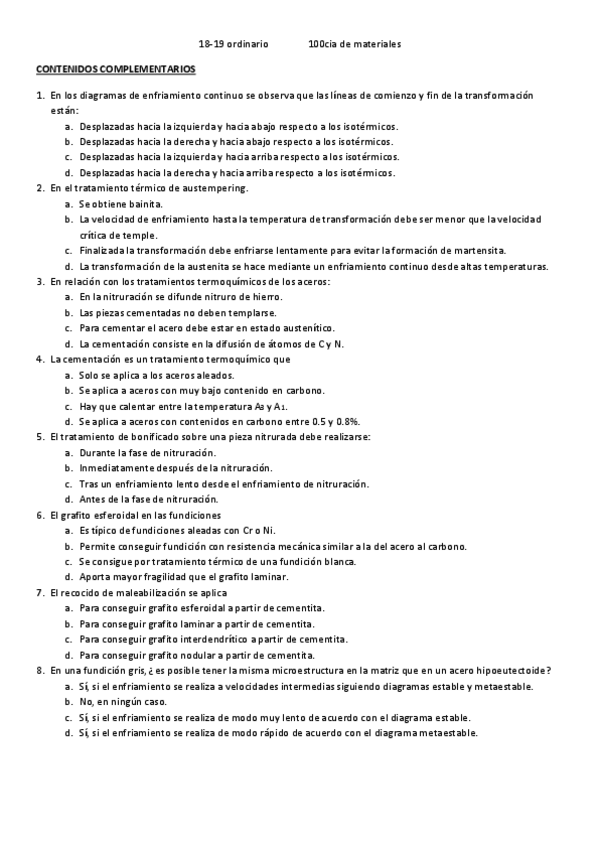 18-19 ordinario 100cia de materiales

CONTENIDOS COMPLEMENTARIOS

1. En los diagramas de enfriamiento continuo se observa que las líneas de comienzo y fin de la transformación están:
a. Desplazadas hacia la izquierda y hacia abajo respecto a los isotérmicos.
b. Desplazadas hacia la derecha y hacia abajo respecto a los isotérmicos.
c. Desplazadas hacia la izquierda y hacia arriba respecto a los isotérmicos.
d. Desplazadas hacia la derecha y hacia arriba respecto a los isotérmicos.
2. En el tratamiento térmico de austempering.
a. Se obtiene bainita.
b. La velocidad de enfriamiento hasta la temperatura de transformación debe ser menor que la velocidad crítica de temple.
c. Finalizada la transformación debe enfriarse lentamente para evitar la formación de martensita.
d. La transformación de la austenita se hace mediante un enfriamiento continuo desde altas temperaturas.
3. En relación con los tratamientos termoquímicos de los aceros:
a. En la nitruración se difunde nitruro de hierro.
b. Las piezas cementadas no deben templarse.
c. Para cementar el acero debe estar en estado austenítico.
d. La cementación consiste en la difusión de átomos de C y N.
4. La cementación es un tratamiento termoquímico que
a. Solo se aplica a los aceros aleados.
b. Se aplica a aceros con muy bajo contenido en carbono.
c. Hay que calentar entre la temperatura $A_3$ y $A_1$.
d. Se aplica a aceros con contenidos en carbono entre 0.5 y 0.8%.
5. El tratamiento de bonificado sobre una pieza nitrurada debe realizarse:
a. Durante la fase de nitruración.
b. Inmediatamente después de la nitruración.
c. Tras un enfriamiento lento desde el enfriamiento de nitruración.
d. Antes de la fase de nitruración.
6. El grafito esferoidal en las fundiciones
a. Es típico de fundiciones aleadas con Cr o Ni.
b. Permite conseguir fundición con resistencia mecánica similar a la del acero al carbono.
c. Se consigue por tratamiento térmico de una fundición blanca.
d. Aporta mayor fragilidad que el grafito laminar.
7. El recocido de maleabilización se aplica
a. Para conseguir grafito esferoidal a partir de cementita.
b. Para conseguir grafito laminar a partir de cementita.
c. Para conseguir grafito interdendrítico a partir de cementita.
d. Para conseguir grafito nodular a partir de cementita.
8. En una fundición gris, ¿es posible tener la misma microestructura en la matriz que en un acero hipoeutectoide?
a. Sí, si el enfriamiento se realiza a velocidades intermedias siguiendo diagramas estable y metaestable.
b. No, en ningún caso.
c. Sí, si el enfriamiento se realiza de modo muy lento de acuerdo con el diagrama estable.
d. Sí, si el enfriamiento se realiza de modo rápido de acuerdo con el diagrama metaestable.